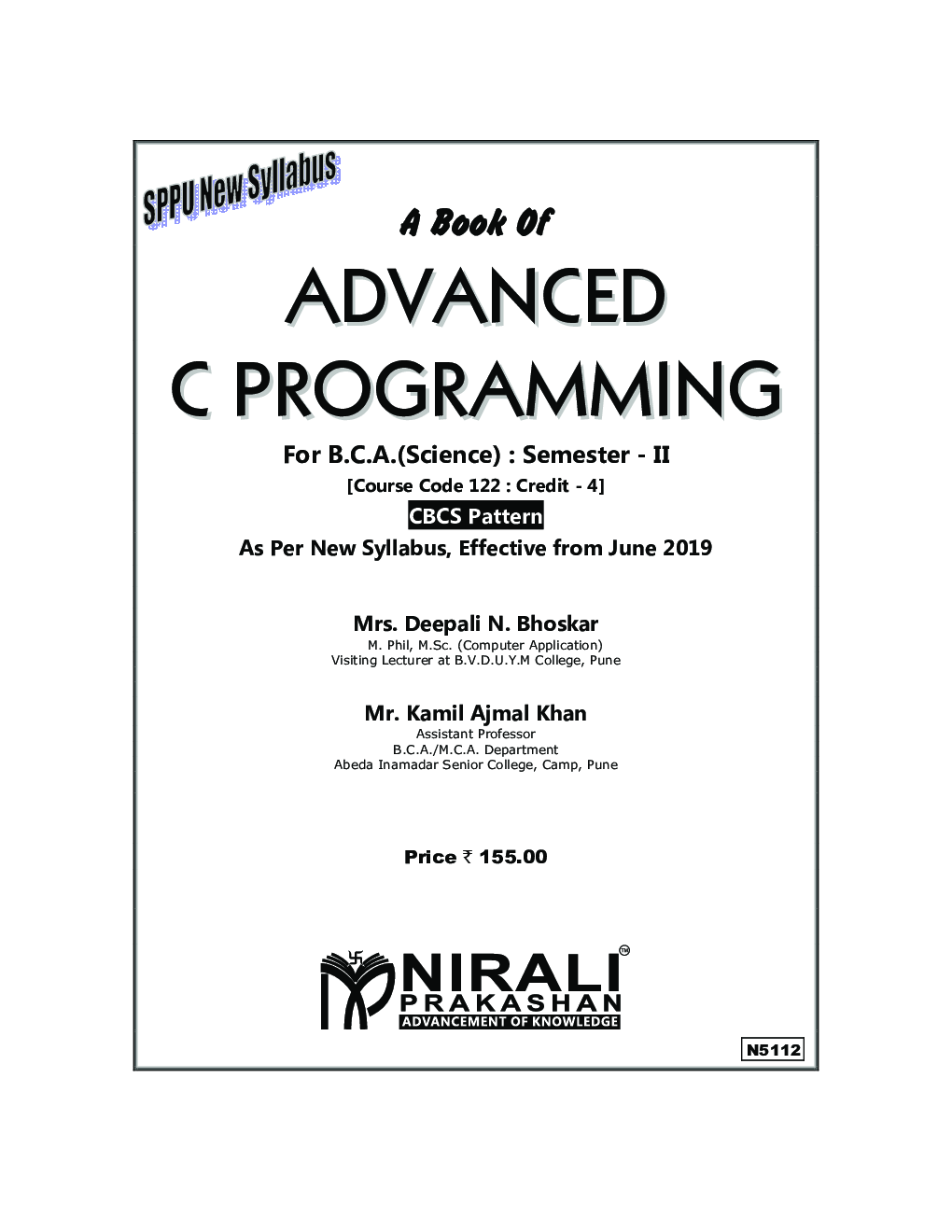 SPPU New Syllabus

A Book Of

ADVANCED

C PROGRAMMING

For B.C.A.(Science) : Semester - II

[Course Code 122 : Credit - 4]

CBCS Pattern

As Per New Syllabus, Effective from June 2019

Mrs. Deepali N. Bhoskar
M. Phil, M.Sc. (Computer Application)
Visiting Lecturer at B.V.D.U.Y.M College, Pune

Mr. Kamil Ajmal Khan
Assistant Professor
B.C.A./M.C.A. Department
Abeda Inamadar Senior College, Camp, Pune

Price ₹ 155.00

NIRALI™
PRAKASHAN
ADVANCEMENT OF KNOWLEDGE

N5112